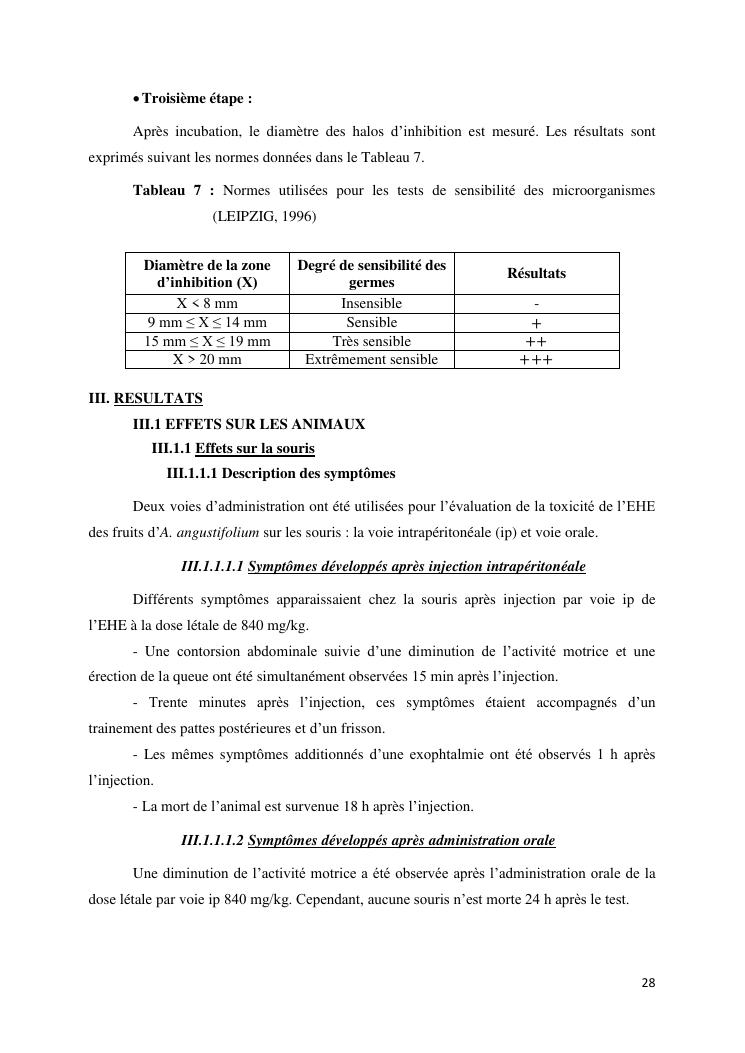 • Troisième étape :

Après incubation, le diamètre des halos d'inhibition est mesuré. Les résultats sont exprimés suivant les normes données dans le Tableau 7.

Tableau 7 : Normes utilisées pour les tests de sensibilité des microorganismes (LEIPZIG, 1996)

| Diamètre de la zone d'inhibition (X) | Degré de sensibilité des germes | Résultats |
|---|---|---|
| X < 8 mm | Insensible | - |
| 9 mm ≤ X ≤ 14 mm | Sensible | + |
| 15 mm ≤ X ≤ 19 mm | Très sensible | ++ |
| X > 20 mm | Extrêmement sensible | +++ |

III. RESULTATS

III.1 EFFETS SUR LES ANIMAUX

III.1.1 Effets sur la souris

III.1.1.1 Description des symptômes

Deux voies d'administration ont été utilisées pour l'évaluation de la toxicité de l'EHE des fruits d'A. angustifolium sur les souris : la voie intrapéritonéale (ip) et voie orale.

III.1.1.1.1 Symptômes développés après injection intrapéritonéale

Différents symptômes apparaissaient chez la souris après injection par voie ip de l'EHE à la dose létale de 840 mg/kg.

- Une contorsion abdominale suivie d'une diminution de l'activité motrice et une érection de la queue ont été simultanément observées 15 min après l'injection.

- Trente minutes après l'injection, ces symptômes étaient accompagnés d'un trainement des pattes postérieures et d'un frisson.

- Les mêmes symptômes additionnés d'une exophtalmie ont été observés 1 h après l'injection.

- La mort de l'animal est survenue 18 h après l'injection.

III.1.1.1.2 Symptômes développés après administration orale

Une diminution de l'activité motrice a été observée après l'administration orale de la dose létale par voie ip 840 mg/kg. Cependant, aucune souris n'est morte 24 h après le test.

28